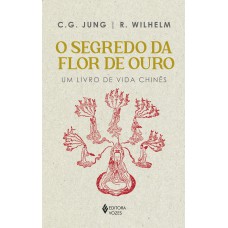 C.G. JUNG | R. WILHELM

O SEGREDO DA FLOR DE OURO

UM LIVRO DE VIDA CHINÊS

EDITORA VOZES